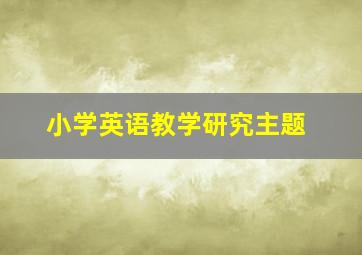 小学英语教学研究主题